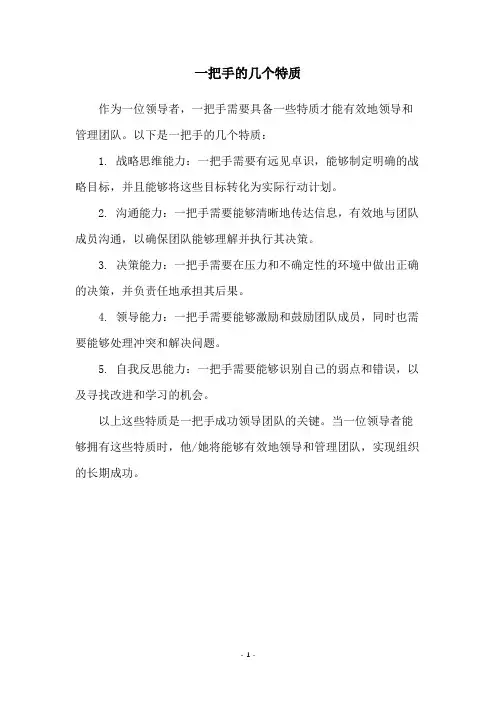 一把手的几个特质

作为一位领导者，一把手需要具备一些特质才能有效地领导和管理团队。以下是一把手的几个特质：

1. 战略思维能力：一把手需要有远见卓识，能够制定明确的战略目标，并且能够将这些目标转化为实际行动计划。

2. 沟通能力：一把手需要能够清晰地传达信息，有效地与团队成员沟通，以确保团队能够理解并执行其决策。

3. 决策能力：一把手需要在压力和不确定性的环境中做出正确的决策，并负责任地承担其后果。

4. 领导能力：一把手需要能够激励和鼓励团队成员，同时也需要能够处理冲突和解决问题。

5. 自我反思能力：一把手需要能够识别自己的弱点和错误，以及寻找改进和学习的机会。

以上这些特质是一把手成功领导团队的关键。当一位领导者能够拥有这些特质时，他/她将能够有效地领导和管理团队，实现组织的长期成功。

- 1 -